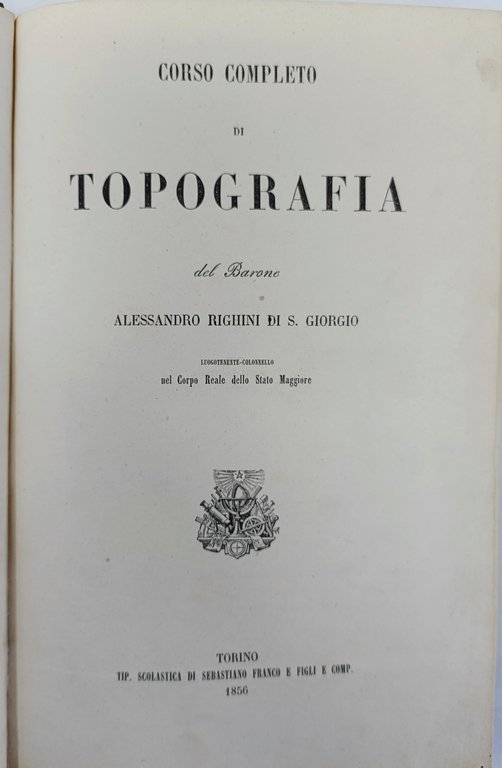 CORSO COMPLETO

DI

TOPOGRAFIA

del Barone

ALESSANDRO RIGHINI DI S. GIORGIO

LUOGOTENENTE-COLONNELLO

nel Corpo Reale dello Stato Maggiore

TORINO
TIP. SCOLASTICA DI SEBASTIANO FRANCO E FIGLI E COMP.
1856